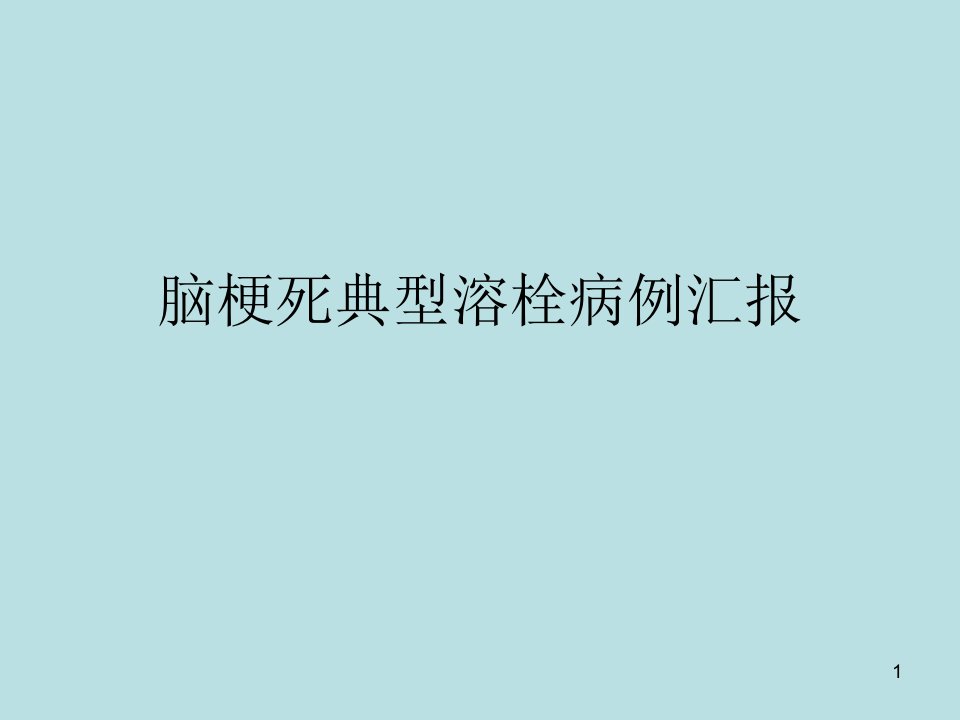 脑梗死典型溶栓病例汇报

1